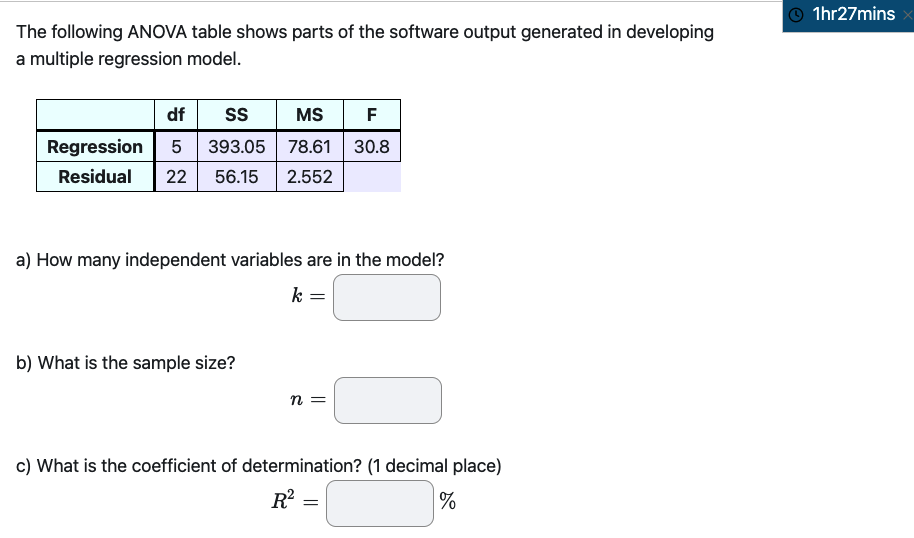 1hr27mins

The following ANOVA table shows parts of the software output generated in developing a multiple regression model.

| | df | SS | MS | F |
|---|---|---|---|---|
| Regression | 5 | 393.05 | 78.61 | 30.8 |
| Residual | 22 | 56.15 | 2.552 | |

a) How many independent variables are in the model?

$k =$

b) What is the sample size?

$n =$

c) What is the coefficient of determination? (1 decimal place)

$R^2 =$ %